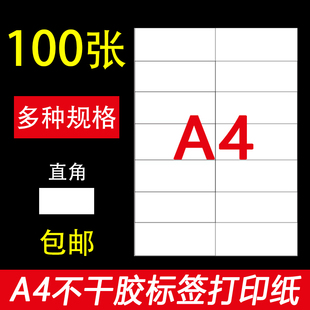 100张

多种规格

直角

包邮

A4

A4不干胶标签打印纸